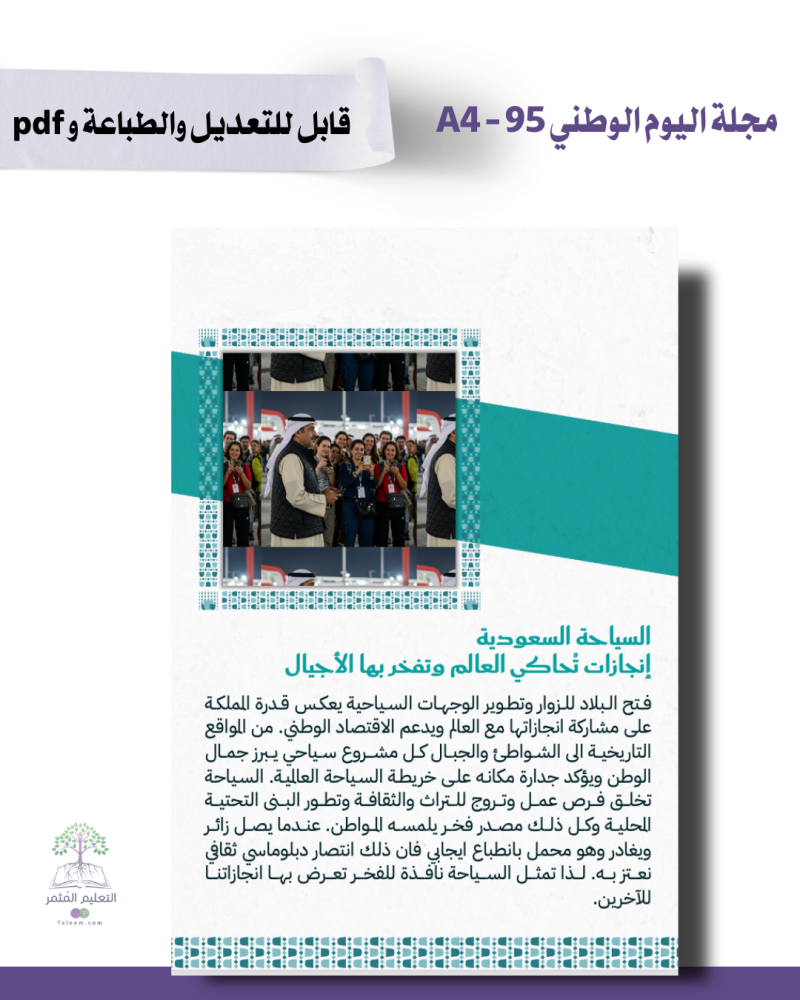 مجلة اليوم الوطني 95 - A4

قابل للتعديل والطباعة و pdf

السياحة السعودية
إنجازات تُحاكي العالم وتفخر بها الأجيال

فتح البلاد للزوار وتطوير الوجهات السياحية يعكس قدرة المملكة على مشاركة انجازاتها مع العالم ويدعم الاقتصاد الوطني. من المواقع التاريخية الى الشواطئ والجبال كل مشروع سياحي يبرز جمال الوطن ويؤكد جدارة مكانه على خريطة السياحة العالمية. السياحة تخلق فرص عمل وتروج للتراث والثقافة وتطور البنى التحتية المحلية وكل ذلك مصدر فخر يلمسه المواطن. عندما يصل زائر ويغادر وهو محمل بانطباع ايجابي فان ذلك انتصار دبلوماسي ثقافي نعتز به. لذا تمثل السياحة نافذة للفخر تعرض بها انجازاتنا للآخرين.

التعليم المثمر
Taleem.com